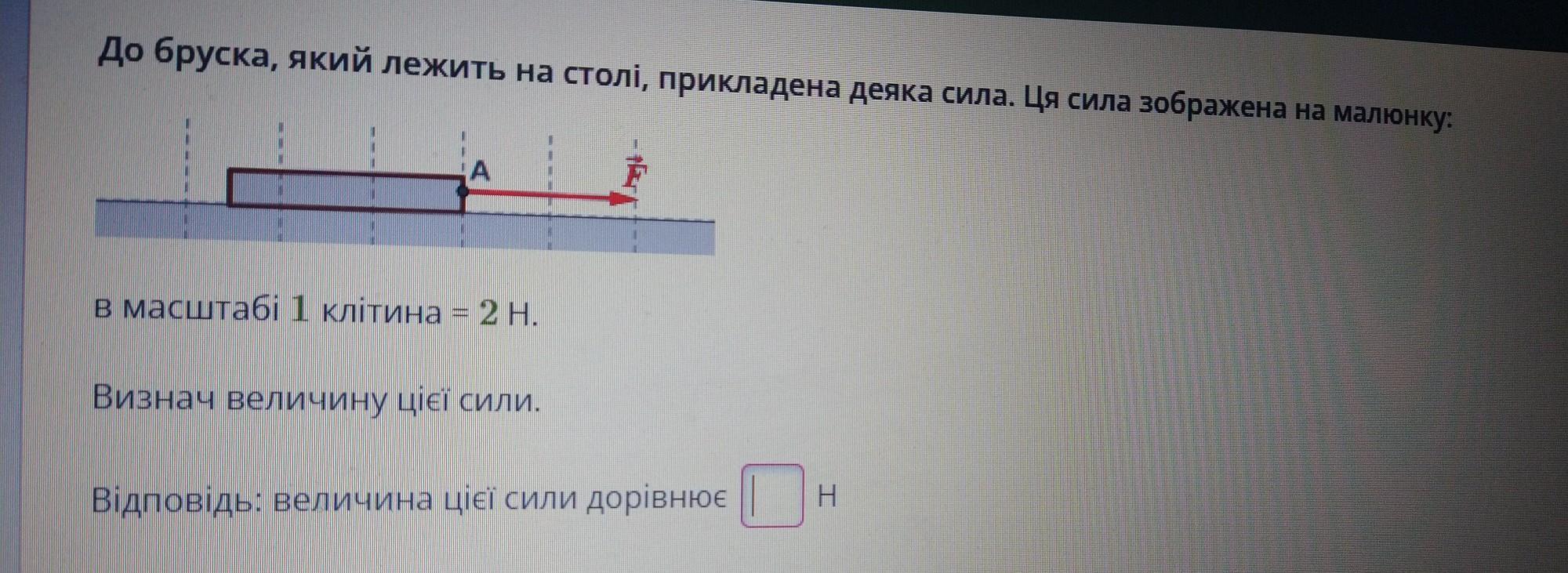 До бруска, який лежить на столі, прикладена деяка сила. Ця сила зображена на малюнку:

A

$\vec{F}$

в масштабі 1 клітина = 2 Н.

Визнач величину цієї сили.

Відповідь: величина цієї сили дорівнює ____ Н